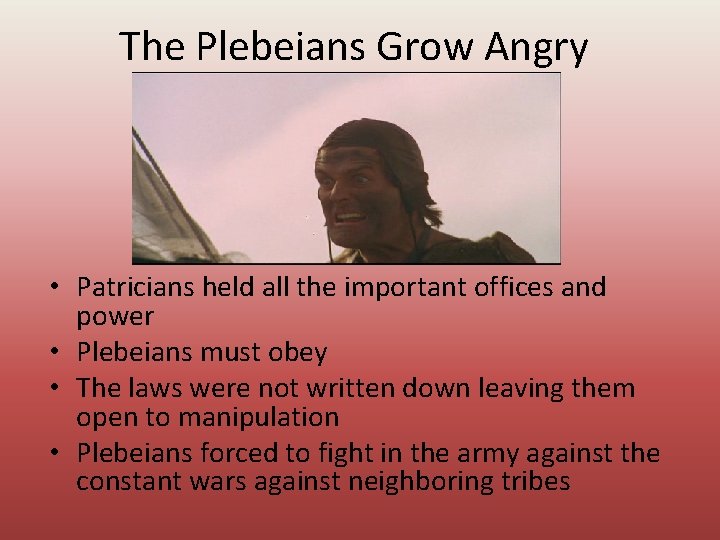 The Plebeians Grow Angry

• Patricians held all the important offices and power
• Plebeians must obey
• The laws were not written down leaving them open to manipulation
• Plebeians forced to fight in the army against the constant wars against neighboring tribes